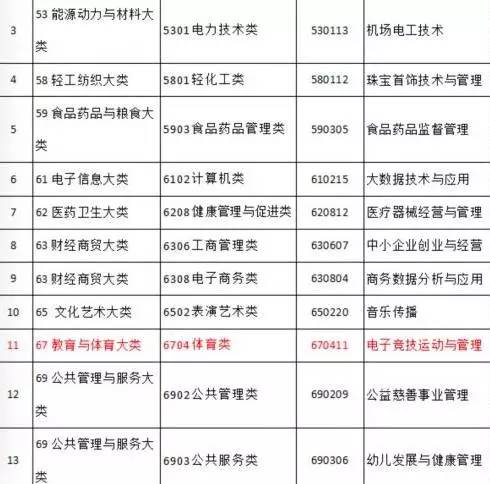 | 3 | 53能源动力与材料大类 | 5301电力技术类 | 530113 | 机场电工技术 |
|---|---|---|---|---|
| 4 | 58轻工纺织大类 | 5801轻化工类 | 580112 | 珠宝首饰技术与管理 |
| 5 | 59食品药品与粮食大类 | 5903食品药品管理类 | 590305 | 食品药品监督管理 |
| 6 | 61电子信息大类 | 6102计算机类 | 610215 | 大数据技术与应用 |
| 7 | 62医药卫生大类 | 6208健康管理与促进类 | 620812 | 医疗器械经营与管理 |
| 8 | 63财经商贸大类 | 6306工商管理类 | 630607 | 中小企业创业与经营 |
| 9 | 63财经商贸大类 | 6308电子商务类 | 630804 | 商务数据分析与应用 |
| 10 | 65 文化艺术大类 | 6502表演艺术类 | 650220 | 音乐传播 |
| 11 | 67教育与体育大类 | 6704体育类 | 670411 | 电子竞技运动与管理 |
| 12 | 69公共管理与服务大类 | 6902公共管理类 | 690209 | 公益慈善事业管理 |
| 13 | 69公共管理与服务大类 | 6903公共服务类 | 690306 | 幼儿发展与健康管理 |